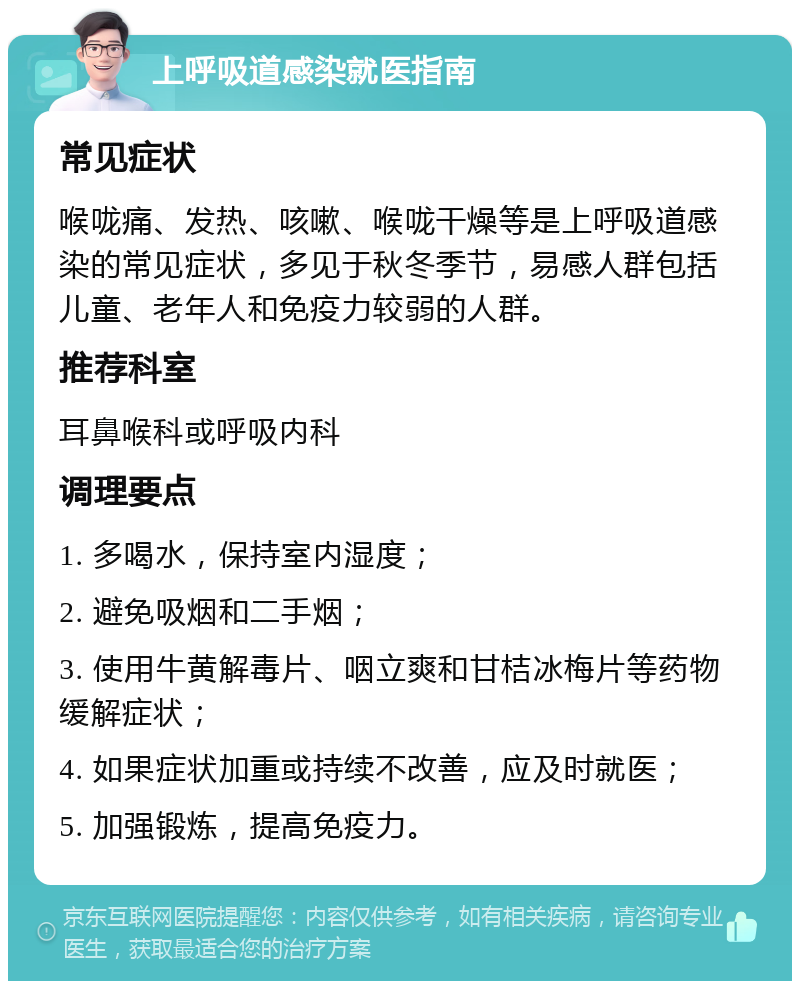 上呼吸道感染就医指南

常见症状

喉咙痛、发热、咳嗽、喉咙干燥等是上呼吸道感染的常见症状，多见于秋冬季节，易感人群包括儿童、老年人和免疫力较弱的人群。

推荐科室

耳鼻喉科或呼吸内科

调理要点

1. 多喝水，保持室内湿度；

2. 避免吸烟和二手烟；

3. 使用牛黄解毒片、咽立爽和甘桔冰梅片等药物缓解症状；

4. 如果症状加重或持续不改善，应及时就医；

5. 加强锻炼，提高免疫力。

京东互联网医院提醒您：内容仅供参考，如有相关疾病，请咨询专业医生，获取最适合您的治疗方案